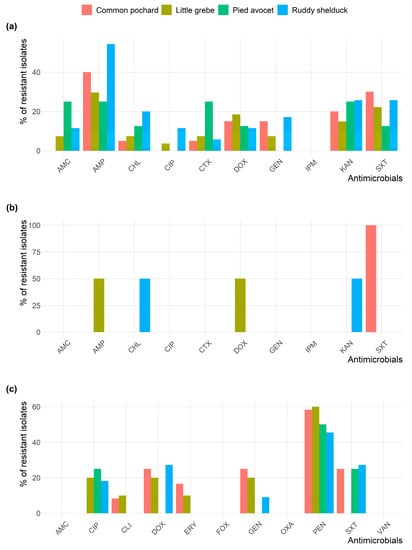 Common pochard Little grebe Pied avocet Ruddy shelduck

(a)

% of resistant isolates

40
20
0

AMC AMP CHL CIP CTX DOX GEN IPM KAN SXT
Antimicrobials

(b)

% of resistant isolates

100
75
50
25
0

AMC AMP CHL CIP CTX DOX GEN IPM KAN SXT
Antimicrobials

(c)

% of resistant isolates

60
40
20
0

AMC CIP CLI DOX ERY FOX GEN OXA PEN SXT VAN
Antimicrobials